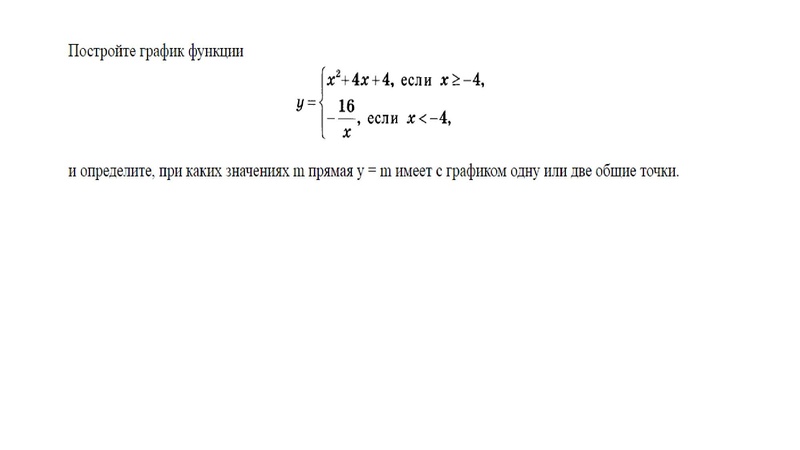 Постройте график функции

$y = \begin{cases} x^2+4x+4, \text{ если } x \geq -4, \\ -\frac{16}{x}, \text{ если } x < -4, \end{cases}$

и определите, при каких значениях m прямая y = m имеет с графиком одну или две общие точки.